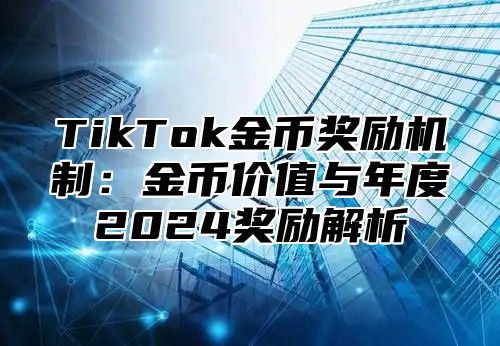 TikTok金币奖励机制：金币价值与年度2024奖励解析